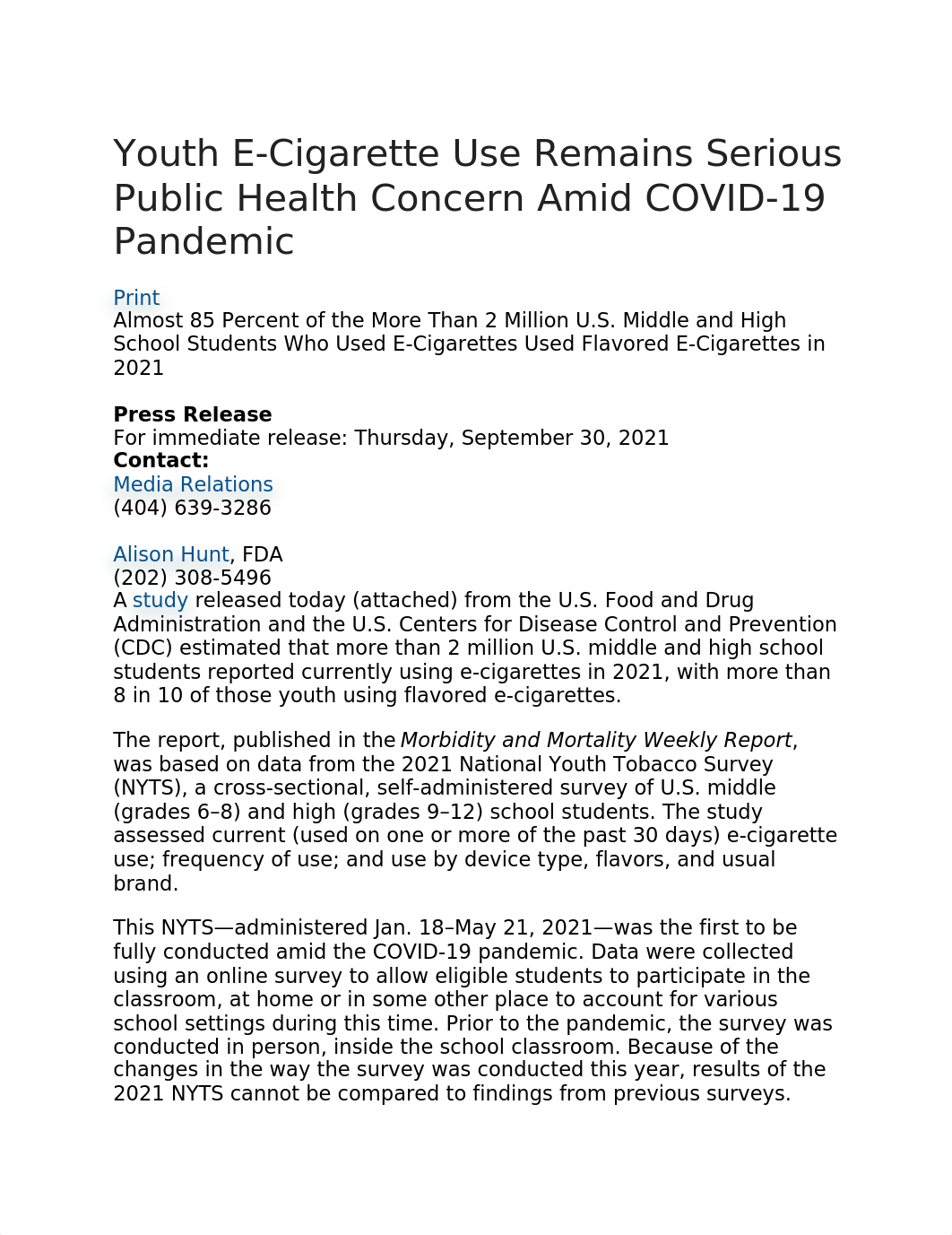 Youth E-Cigarette Use Remains Serious Public Health Concern Amid COVID-19 Pandemic

Print
Almost 85 Percent of the More Than 2 Million U.S. Middle and High School Students Who Used E-Cigarettes Used Flavored E-Cigarettes in 2021

Press Release
For immediate release: Thursday, September 30, 2021
Contact:
Media Relations
(404) 639-3286

Alison Hunt, FDA
(202) 308-5496
A study released today (attached) from the U.S. Food and Drug Administration and the U.S. Centers for Disease Control and Prevention (CDC) estimated that more than 2 million U.S. middle and high school students reported currently using e-cigarettes in 2021, with more than 8 in 10 of those youth using flavored e-cigarettes.

The report, published in the Morbidity and Mortality Weekly Report, was based on data from the 2021 National Youth Tobacco Survey (NYTS), a cross-sectional, self-administered survey of U.S. middle (grades 6–8) and high (grades 9–12) school students. The study assessed current (used on one or more of the past 30 days) e-cigarette use; frequency of use; and use by device type, flavors, and usual brand.

This NYTS—administered Jan. 18–May 21, 2021—was the first to be fully conducted amid the COVID-19 pandemic. Data were collected using an online survey to allow eligible students to participate in the classroom, at home or in some other place to account for various school settings during this time. Prior to the pandemic, the survey was conducted in person, inside the school classroom. Because of the changes in the way the survey was conducted this year, results of the 2021 NYTS cannot be compared to findings from previous surveys.